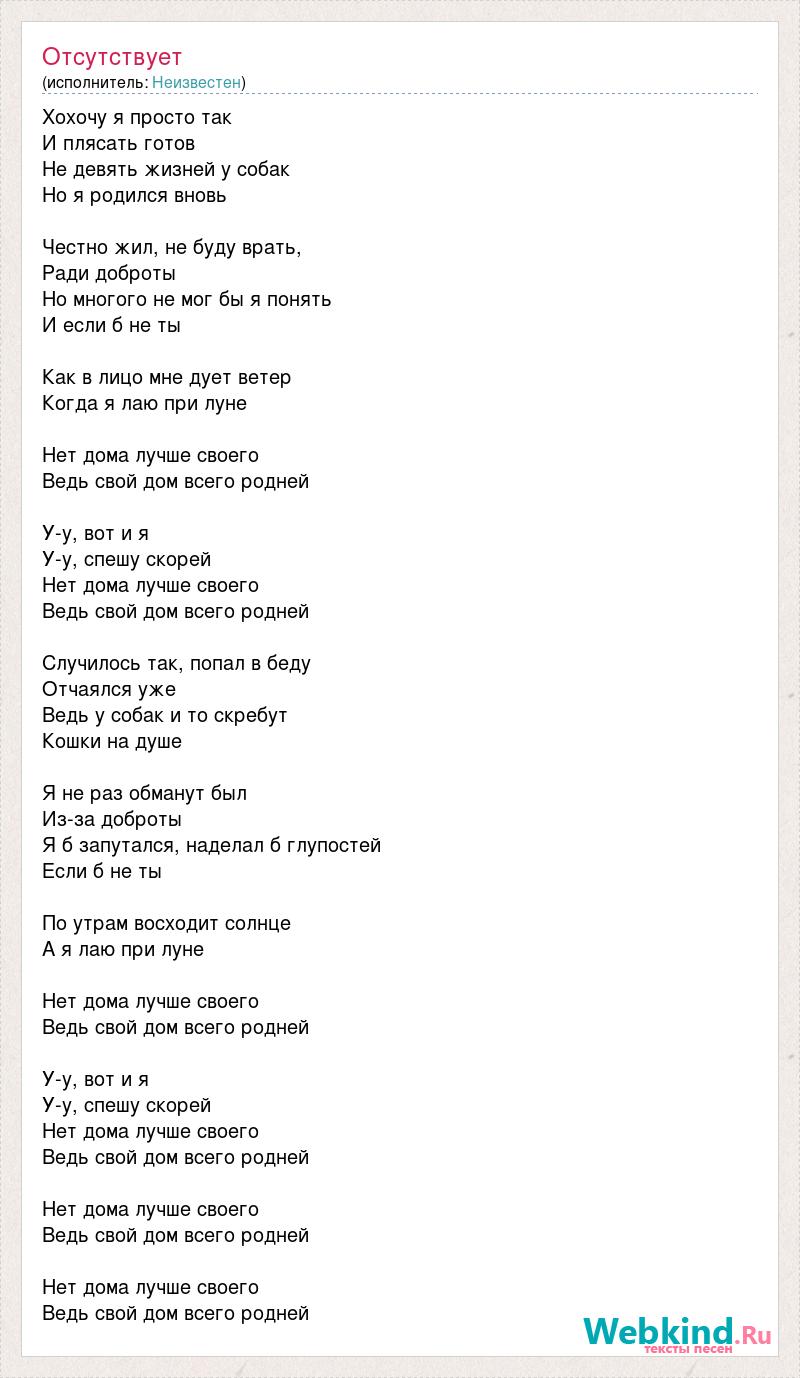 Отсутствует
(исполнитель: Неизвестен)

Хохочу я просто так
И плясать готов
Не девять жизней у собак
Но я родился вновь

Честно жил, не буду врать,
Ради доброты
Но многого не мог бы я понять
И если б не ты

Как в лицо мне дует ветер
Когда я лаю при луне

Нет дома лучше своего
Ведь свой дом всего родней

У-у, вот и я
У-у, спешу скорей
Нет дома лучше своего
Ведь свой дом всего родней

Случилось так, попал в беду
Отчаялся уже
Ведь у собак и то скребут
Кошки на душе

Я не раз обманут был
Из-за доброты
Я б запутался, наделал б глупостей
Если б не ты

По утрам восходит солнце
А я лаю при луне

Нет дома лучше своего
Ведь свой дом всего родней

У-у, вот и я
У-у, спешу скорей
Нет дома лучше своего
Ведь свой дом всего родней

Нет дома лучше своего
Ведь свой дом всего родней

Нет дома лучше своего
Ведь свой дом всего родней

Webkind.Ru
тексты песен